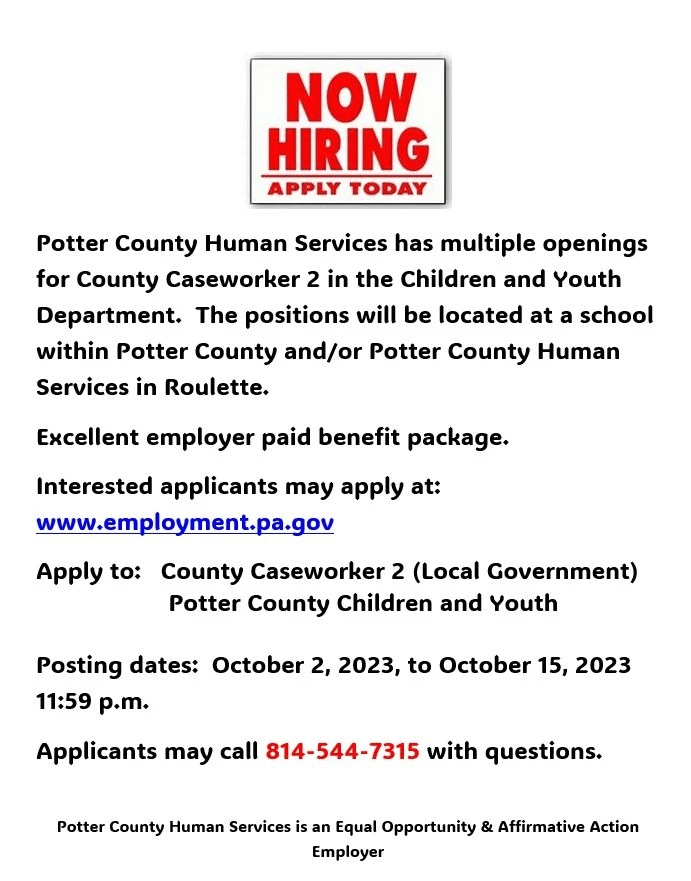 NOW
HIRING
APPLY TODAY

Potter County Human Services has multiple openings for County Caseworker 2 in the Children and Youth Department. The positions will be located at a school within Potter County and/or Potter County Human Services in Roulette.

Excellent employer paid benefit package.

Interested applicants may apply at:
www.employment.pa.gov

Apply to: County Caseworker 2 (Local Government)
Potter County Children and Youth

Posting dates: October 2, 2023, to October 15, 2023 11:59 p.m.

Applicants may call 814-544-7315 with questions.

Potter County Human Services is an Equal Opportunity & Affirmative Action Employer